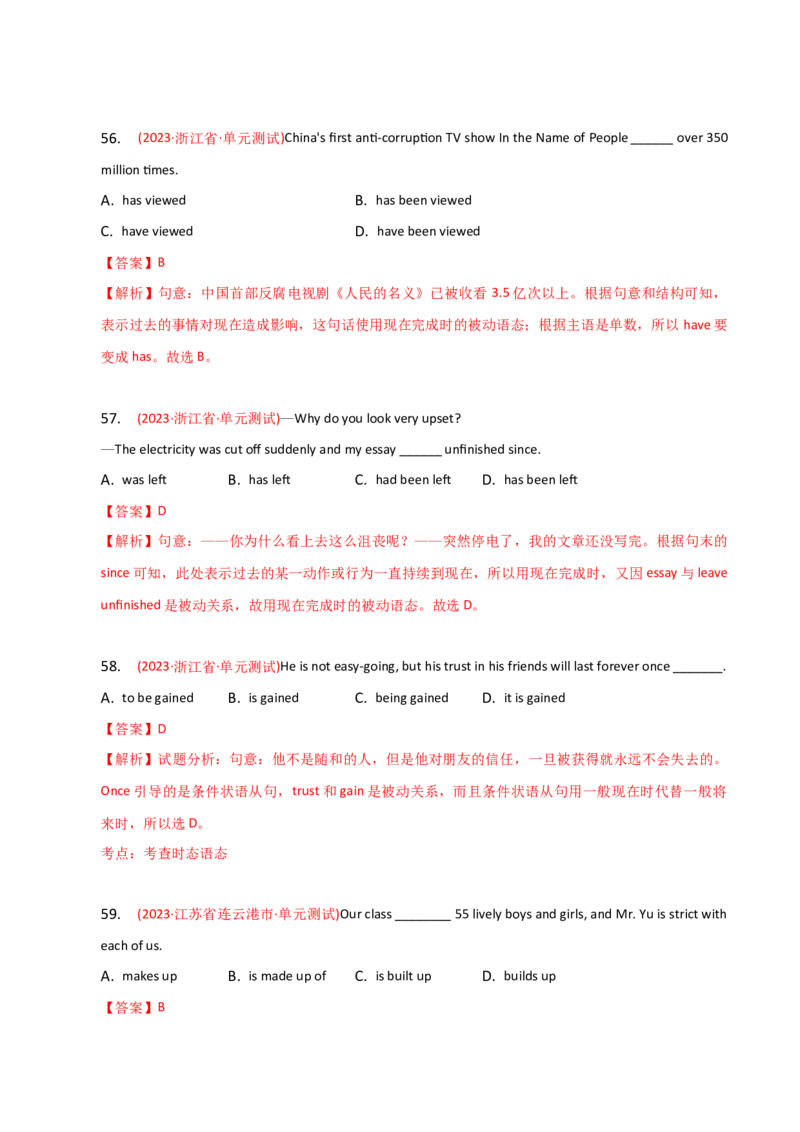 56. (2023·浙江省·单元测试)China's first anti-corruption TV show In the Name of People ______ over 350 million times.

A. has viewed B. has been viewed

C. have viewed D. have been viewed

【答案】B

【解析】句意：中国首部反腐电视剧《人民的名义》已被收看 3.5 亿次以上。根据句意和结构可知，表示过去的事情对现在造成影响，这句话使用现在完成时的被动语态；根据主语是单数，所以 have 要变成 has。故选 B。

57. (2023·浙江省·单元测试)—Why do you look very upset?

—The electricity was cut off suddenly and my essay ______ unfinished since.

A. was left B. has left C. had been left D. has been left

【答案】D

【解析】句意：——你为什么看上去这么沮丧呢？——突然停电了，我的文章还没写完。根据句末的 since 可知，此处表示过去的某一动作或行为一直持续到现在，所以用现在完成时，又因 essay 与 leave unfinished 是被动关系，故用现在完成时的被动语态。故选 D。

58. (2023·浙江省·单元测试)He is not easy-going, but his trust in his friends will last forever once _______.

A. to be gained B. is gained C. being gained D. it is gained

【答案】D

【解析】试题分析：句意：他不是随和的人，但是他对朋友的信任，一旦被获得就永远不会失去的。Once 引导的是条件状语从句，trust 和 gain 是被动关系，而且条件状语从句用一般现在时代替一般将来时，所以选 D。

考点：考查时态语态

59. (2023·江苏省连云港市·单元测试)Our class ________ 55 lively boys and girls, and Mr. Yu is strict with each of us.

A. makes up B. is made up of C. is built up D. builds up

【答案】B